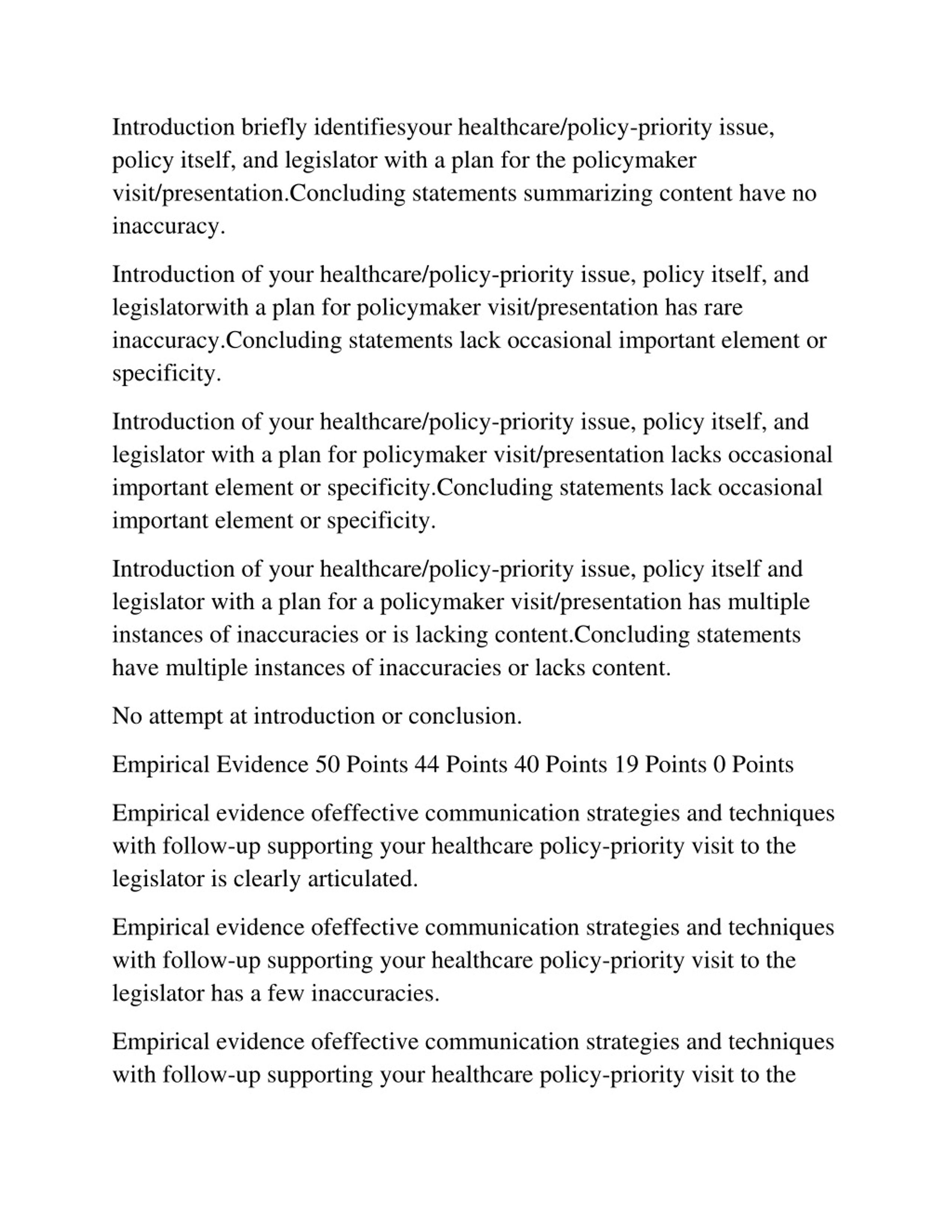 Introduction briefly identifiesyour healthcare/policy-priority issue, policy itself, and legislator with a plan for the policymaker visit/presentation.Concluding statements summarizing content have no inaccuracy.

Introduction of your healthcare/policy-priority issue, policy itself, and legislatorwith a plan for policymaker visit/presentation has rare inaccuracy.Concluding statements lack occasional important element or specificity.

Introduction of your healthcare/policy-priority issue, policy itself, and legislator with a plan for policymaker visit/presentation lacks occasional important element or specificity.Concluding statements lack occasional important element or specificity.

Introduction of your healthcare/policy-priority issue, policy itself and legislator with a plan for a policymaker visit/presentation has multiple instances of inaccuracies or is lacking content.Concluding statements have multiple instances of inaccuracies or lacks content.

No attempt at introduction or conclusion.

Empirical Evidence 50 Points 44 Points 40 Points 19 Points 0 Points

Empirical evidence ofeffective communication strategies and techniques with follow-up supporting your healthcare policy-priority visit to the legislator is clearly articulated.

Empirical evidence ofeffective communication strategies and techniques with follow-up supporting your healthcare policy-priority visit to the legislator has a few inaccuracies.

Empirical evidence ofeffective communication strategies and techniques with follow-up supporting your healthcare policy-priority visit to the